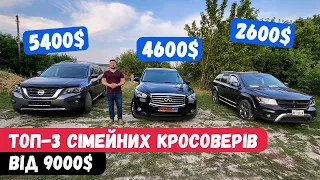 5400$
4600$
2600$
ТОП-3 СІМЕЙНИХ КРОСОВЕРІВ
ВІД 9000$